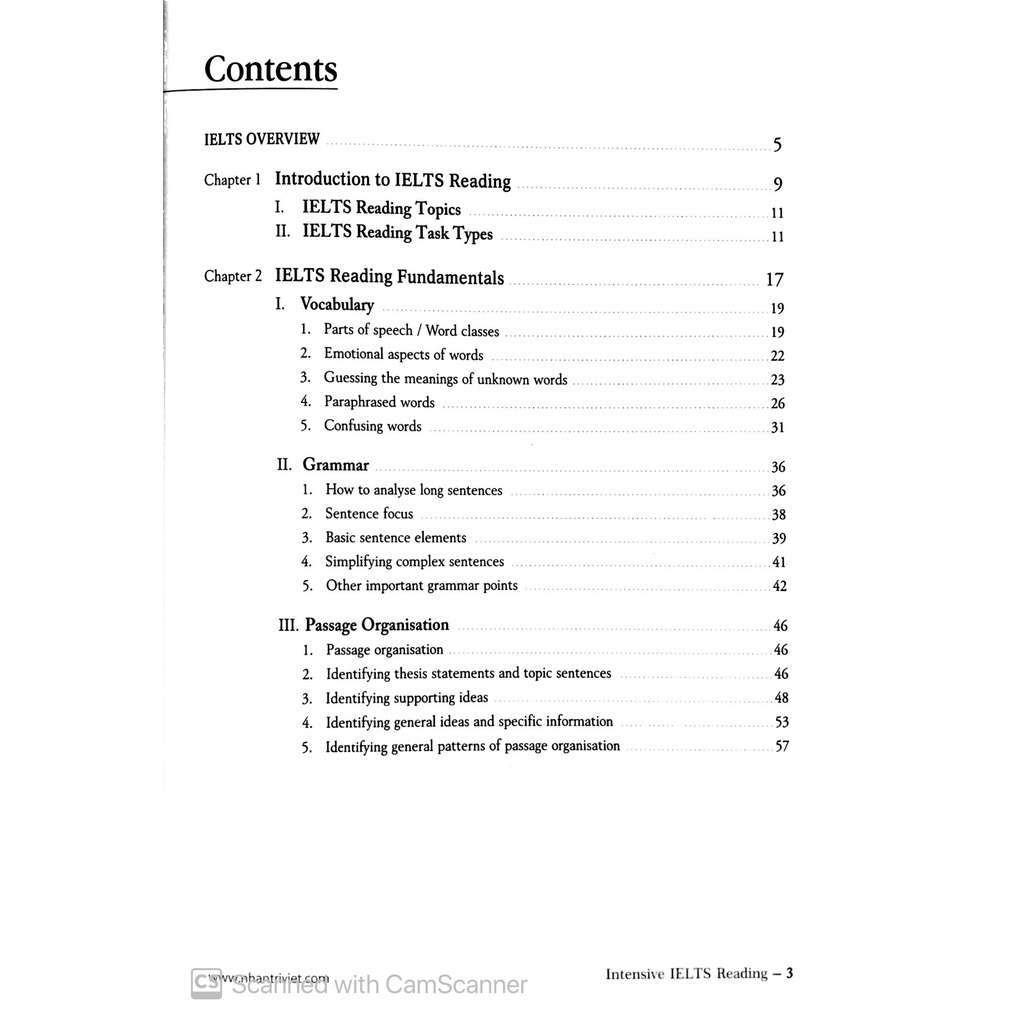 Contents

IELTS OVERVIEW 5

Chapter 1 Introduction to IELTS Reading 9
I. IELTS Reading Topics 11
II. IELTS Reading Task Types 11

Chapter 2 IELTS Reading Fundamentals 17
I. Vocabulary 19
1. Parts of speech / Word classes 19
2. Emotional aspects of words 22
3. Guessing the meanings of unknown words 23
4. Paraphrased words 26
5. Confusing words 31

II. Grammar 36
1. How to analyse long sentences 36
2. Sentence focus 38
3. Basic sentence elements 39
4. Simplifying complex sentences 41
5. Other important grammar points 42

III. Passage Organisation 46
1. Passage organisation 46
2. Identifying thesis statements and topic sentences 46
3. Identifying supporting ideas 48
4. Identifying general ideas and specific information 53
5. Identifying general patterns of passage organisation 57

www.nhantriviet.com Intensive IELTS Reading – 3

Scanned with CamScanner